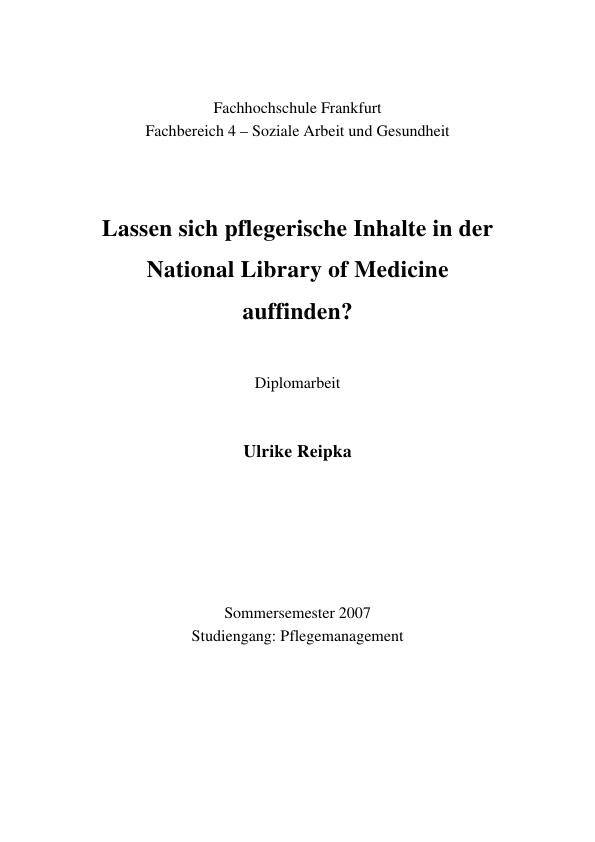 Fachhochschule Frankfurt
Fachbereich 4 – Soziale Arbeit und Gesundheit

Lassen sich pflegerische Inhalte in der National Library of Medicine auffinden?

Diplomarbeit

Ulrike Reipka

Sommersemester 2007
Studiengang: Pflegemanagement